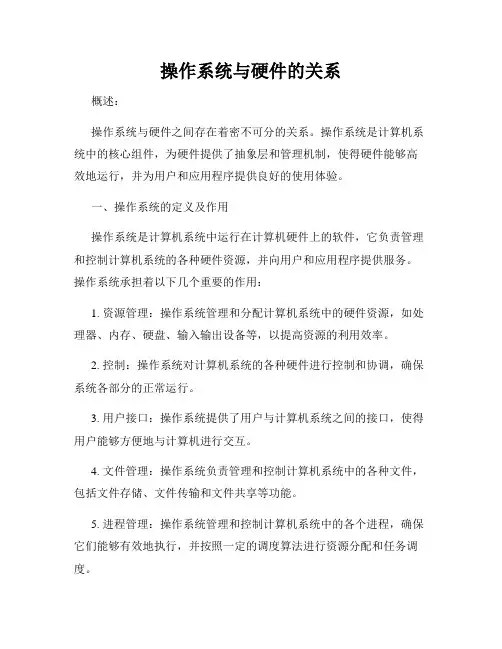 操作系统与硬件的关系

概述：

操作系统与硬件之间存在着密不可分的关系。操作系统是计算机系统中的核心组件，为硬件提供了抽象层和管理机制，使得硬件能够高效地运行，并为用户和应用程序提供良好的使用体验。

一、操作系统的定义及作用

操作系统是计算机系统中运行在计算机硬件上的软件，它负责管理和控制计算机系统的各种硬件资源，并向用户和应用程序提供服务。操作系统承担着以下几个重要的作用：

1. 资源管理：操作系统管理和分配计算机系统中的硬件资源，如处理器、内存、硬盘、输入输出设备等，以提高资源的利用效率。

2. 控制：操作系统对计算机系统的各种硬件进行控制和协调，确保系统各部分的正常运行。

3. 用户接口：操作系统提供了用户与计算机系统之间的接口，使得用户能够方便地与计算机进行交互。

4. 文件管理：操作系统负责管理和控制计算机系统中的各种文件，包括文件存储、文件传输和文件共享等功能。

5. 进程管理：操作系统管理和控制计算机系统中的各个进程，确保它们能够有效地执行，并按照一定的调度算法进行资源分配和任务调度。